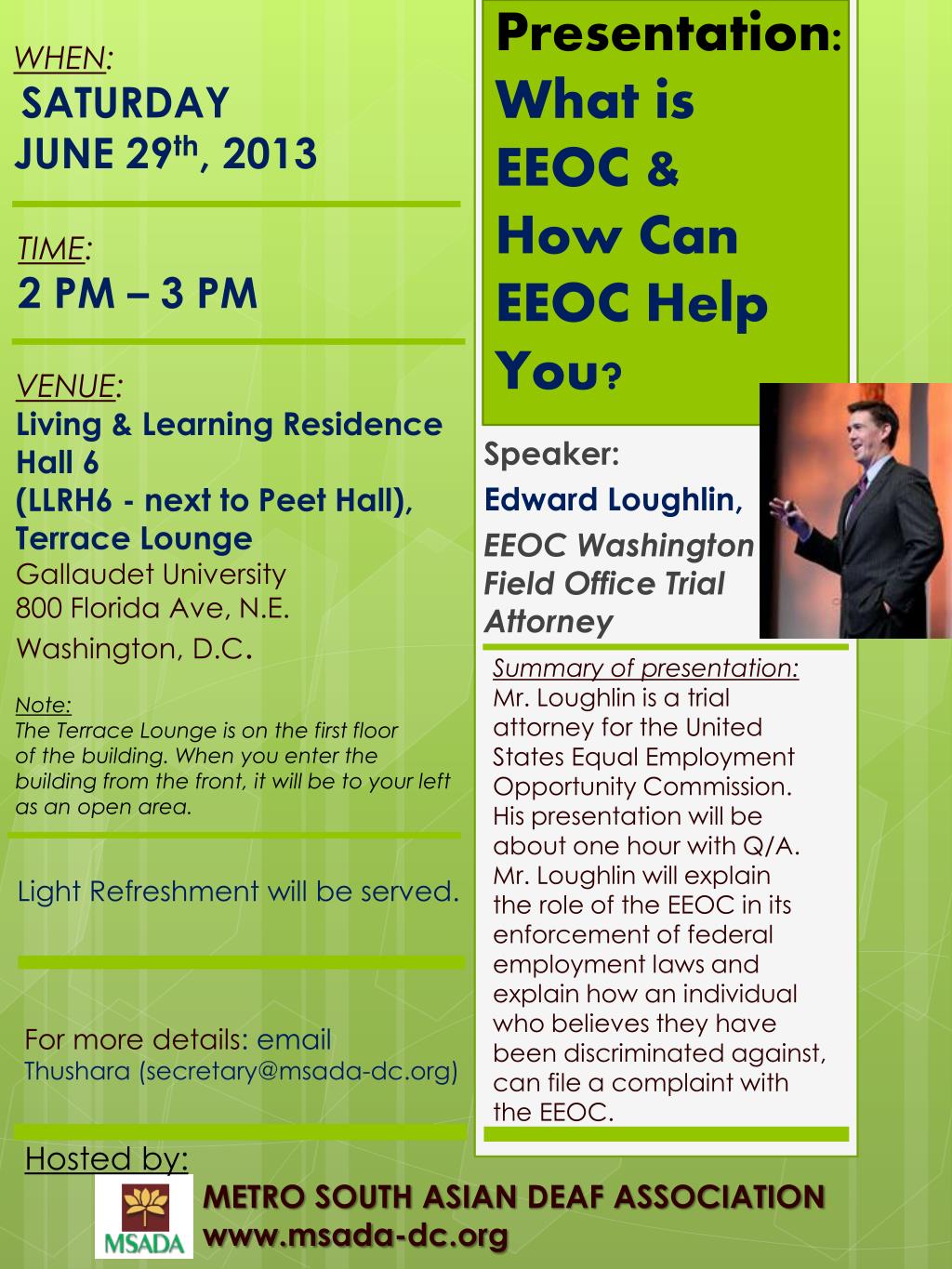 WHEN:
SATURDAY
JUNE 29$^{th}$, 2013

TIME:
2 PM – 3 PM

VENUE:
Living & Learning Residence Hall 6
(LLRH6 - next to Peet Hall),
Terrace Lounge
Gallaudet University
800 Florida Ave, N.E.
Washington, D.C.

Note:
The Terrace Lounge is on the first floor of the building. When you enter the building from the front, it will be to your left as an open area.

Light Refreshment will be served.

For more details: email
Thushara (secretary@msada-dc.org)

Presentation: What is EEOC & How Can EEOC Help You?

Speaker:
Edward Loughlin,
EEOC Washington Field Office Trial Attorney

Summary of presentation:
Mr. Loughlin is a trial attorney for the United States Equal Employment Opportunity Commission. His presentation will be about one hour with Q/A. Mr. Loughlin will explain the role of the EEOC in its enforcement of federal employment laws and explain how an individual who believes they have been discriminated against, can file a complaint with the EEOC.

Hosted by:
MSADA
METRO SOUTH ASIAN DEAF ASSOCIATION
www.msada-dc.org